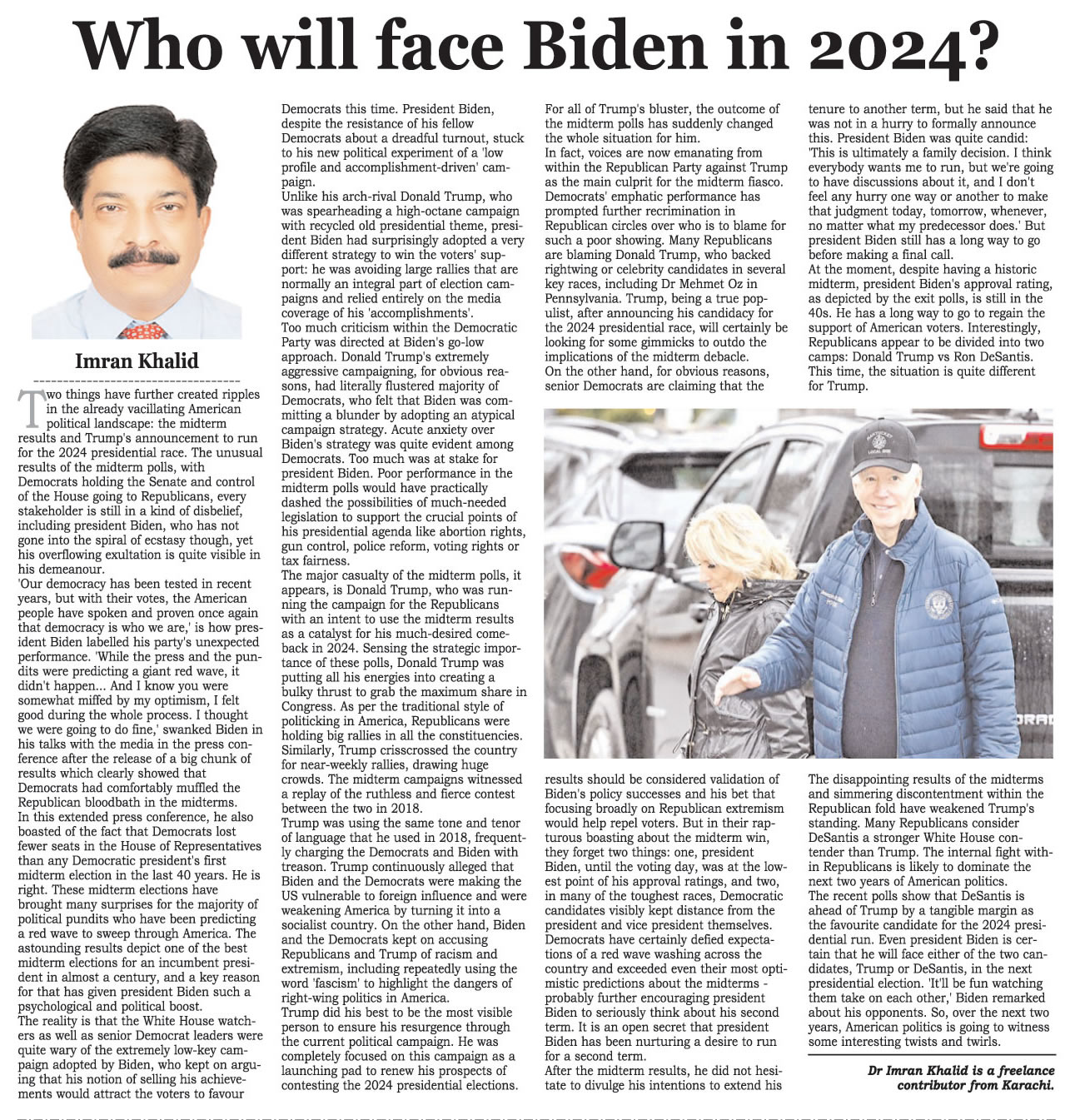 Who will face Biden in 2024?

Imran Khalid

Two things have further created ripples in the already vacillating American political landscape: the midterm results and Trump's announcement to run for the 2024 presidential race. The unusual results of the midterm polls, with Democrats holding the Senate and control of the House going to Republicans, every stakeholder is still in a kind of disbelief, including president Biden, who has not gone into the spiral of ecstasy though, yet his overflowing exultation is quite visible in his demeanour.

'Our democracy has been tested in recent years, but with their votes, the American people have spoken and proven once again that democracy is who we are,' is how president Biden labelled his party's unexpected performance. 'While the press and the pundits were predicting a giant red wave, it didn't happen... And I know you were somewhat miffed by my optimism, I felt good during the whole process. I thought we were going to do fine,' swanked Biden in his talks with the media in the press conference after the release of a big chunk of results which clearly showed that Democrats had comfortably muffled the Republican bloodbath in the midterms.

In this extended press conference, he also boasted of the fact that Democrats lost fewer seats in the House of Representatives than any Democratic president's first midterm election in the last 40 years. He is right. These midterm elections have brought many surprises for the majority of political pundits who have been predicting a red wave to sweep through America. The astounding results depict one of the best midterm elections for an incumbent president in almost a century, and a key reason for that has given president Biden such a psychological and political boost.

The reality is that the White House watchers as well as senior Democrat leaders were quite wary of the extremely low-key campaign adopted by Biden, who kept on arguing that his notion of selling his achievements would attract the voters to favour Democrats this time. President Biden, despite the resistance of his fellow Democrats about a dreadful turnout, stuck to his new political experiment of a 'low profile and accomplishment-driven' campaign.

Unlike his arch-rival Donald Trump, who was spearheading a high-octane campaign with recycled old presidential theme, president Biden had surprisingly adopted a very different strategy to win the voters' support: he was avoiding large rallies that are normally an integral part of election campaigns and relied entirely on the media coverage of his 'accomplishments'.

Too much criticism within the Democratic Party was directed at Biden's go-low approach. Donald Trump's extremely aggressive campaigning, for obvious reasons, had literally flustered majority of Democrats, who felt that Biden was committing a blunder by adopting an atypical campaign strategy. Acute anxiety over Biden's strategy was quite evident among Democrats. Too much was at stake for president Biden. Poor performance in the midterm polls would have practically dashed the possibilities of much-needed legislation to support the crucial points of his presidential agenda like abortion rights, gun control, police reform, voting rights or tax fairness.

The major casualty of the midterm polls, it appears, is Donald Trump, who was running the campaign for the Republicans with an intent to use the midterm results as a catalyst for his much-desired comeback in 2024. Sensing the strategic importance of these polls, Donald Trump was putting all his energies into creating a bulky thrust to grab the maximum share in Congress. As per the traditional style of politicking in America, Republicans were holding big rallies in all the constituencies. Similarly, Trump crisscrossed the country for near-weekly rallies, drawing huge crowds. The midterm campaigns witnessed a replay of the ruthless and fierce contest between the two in 2018.

Trump was using the same tone and tenor of language that he used in 2018, frequently charging the Democrats and Biden with treason. Trump continuously alleged that Biden and the Democrats were making the US vulnerable to foreign influence and were weakening America by turning it into a socialist country. On the other hand, Biden and the Democrats kept on accusing Republicans and Trump of racism and extremism, including repeatedly using the word 'fascism' to highlight the dangers of right-wing politics in America.

Trump did his best to be the most visible person to ensure his resurgence through the current political campaign. He was completely focused on this campaign as a launching pad to renew his prospects of contesting the 2024 presidential elections.

For all of Trump's bluster, the outcome of the midterm polls has suddenly changed the whole situation for him.

In fact, voices are now emanating from within the Republican Party against Trump as the main culprit for the midterm fiasco. Democrats' emphatic performance has prompted further recrimination in Republican circles over who is to blame for such a poor showing. Many Republicans are blaming Donald Trump, who backed rightwing or celebrity candidates in several key races, including Dr Mehmet Oz in Pennsylvania. Trump, being a true populist, after announcing his candidacy for the 2024 presidential race, will certainly be looking for some gimmicks to outdo the implications of the midterm debacle.

On the other hand, for obvious reasons, senior Democrats are claiming that the results should be considered validation of Biden's policy successes and his bet that focusing broadly on Republican extremism would help repel voters. But in their rapturous boasting about the midterm win, they forget two things: one, president Biden, until the voting day, was at the lowest point of his approval ratings, and two, in many of the toughest races, Democratic candidates visibly kept distance from the president and vice president themselves. Democrats have certainly defied expectations of a red wave washing across the country and exceeded even their most optimistic predictions about the midterms - probably further encouraging president Biden to seriously think about his second term. It is an open secret that president Biden has been nurturing a desire to run for a second term.

After the midterm results, he did not hesitate to divulge his intentions to extend his tenure to another term, but he said that he was not in a hurry to formally announce this. President Biden was quite candid: 'This is ultimately a family decision. I think everybody wants me to run, but we're going to have discussions about it, and I don't feel any hurry one way or another to make that judgment today, tomorrow, whenever, no matter what my predecessor does.' But president Biden still has a long way to go before making a final call.

At the moment, despite having a historic midterm, president Biden's approval rating, as depicted by the exit polls, is still in the 40s. He has a long way to go to regain the support of American voters. Interestingly, Republicans appear to be divided into two camps: Donald Trump vs Ron DeSantis. This time, the situation is quite different for Trump.

The disappointing results of the midterms and simmering discontentment within the Republican fold have weakened Trump's standing. Many Republicans consider DeSantis a stronger White House contender than Trump. The internal fight within Republicans is likely to dominate the next two years of American politics.

The recent polls show that DeSantis is ahead of Trump by a tangible margin as the favourite candidate for the 2024 presidential run. Even president Biden is certain that he will face either of the two candidates, Trump or DeSantis, in the next presidential election. 'It'll be fun watching them take on each other,' Biden remarked about his opponents. So, over the next two years, American politics is going to witness some interesting twists and twirls.

Dr Imran Khalid is a freelance contributor from Karachi.